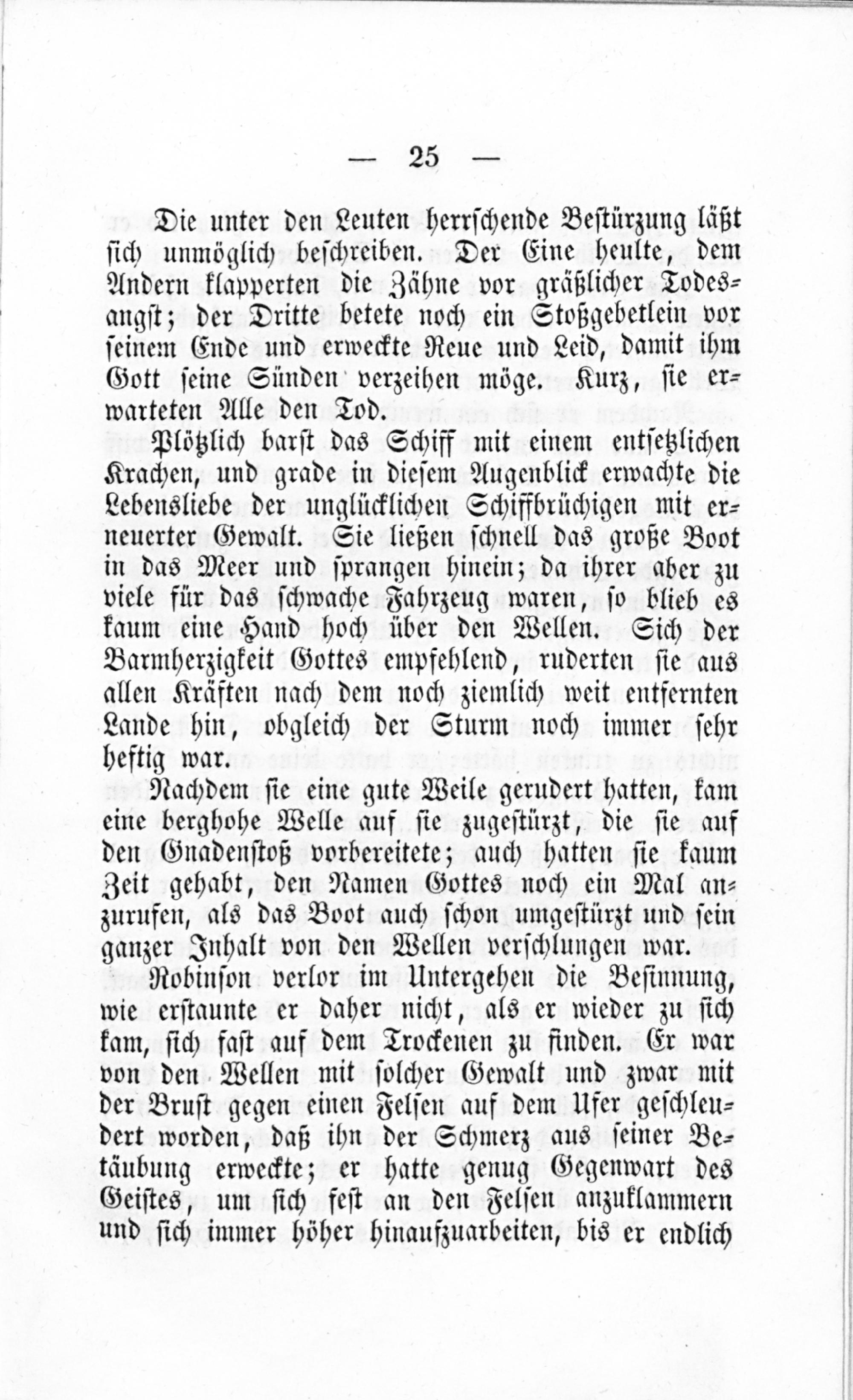 — 25 —

Die unter den Leuten herrschende Bestürzung läßt sich unmöglich beschreiben. Der Eine heulte, dem Andern klapperten die Zähne vor gräßlicher Todesangst; der Dritte betete noch ein Stoßgebetlein vor seinem Ende und erweckte Reue und Leid, damit ihm Gott seine Sünden verzeihen möge. Kurz, sie erwarteten Alle den Tod.

Plötzlich barst das Schiff mit einem entsetzlichen Krachen, und grade in diesem Augenblick erwachte die Lebensliebe der unglücklichen Schiffbrüchigen mit erneuerter Gewalt. Sie ließen schnell das große Boot in das Meer und sprangen hinein; da ihrer aber zu viele für das schwache Fahrzeug waren, so blieb es kaum eine Hand hoch über den Wellen. Sich der Barmherzigkeit Gottes empfehlend, ruderten sie aus allen Kräften nach dem noch ziemlich weit entfernten Lande hin, obgleich der Sturm noch immer sehr heftig war.

Nachdem sie eine gute Weile gerudert hatten, kam eine berghohe Welle auf sie zugestürzt, die sie auf den Gnadenstoß vorbereitete; auch hatten sie kaum Zeit gehabt, den Namen Gottes noch ein Mal anzurufen, als das Boot auch schon umgestürzt und sein ganzer Inhalt von den Wellen verschlungen war.

Robinson verlor im Untergehen die Besinnung, wie erstaunte er daher nicht, als er wieder zu sich kam, sich fast auf dem Trockenen zu finden. Er war von den Wellen mit solcher Gewalt und zwar mit der Brust gegen einen Felsen auf dem Ufer geschleudert worden, daß ihn der Schmerz aus seiner Betäubung erweckte; er hatte genug Gegenwart des Geistes, um sich fest an den Felsen anzuklammern und sich immer höher hinaufzuarbeiten, bis er endlich